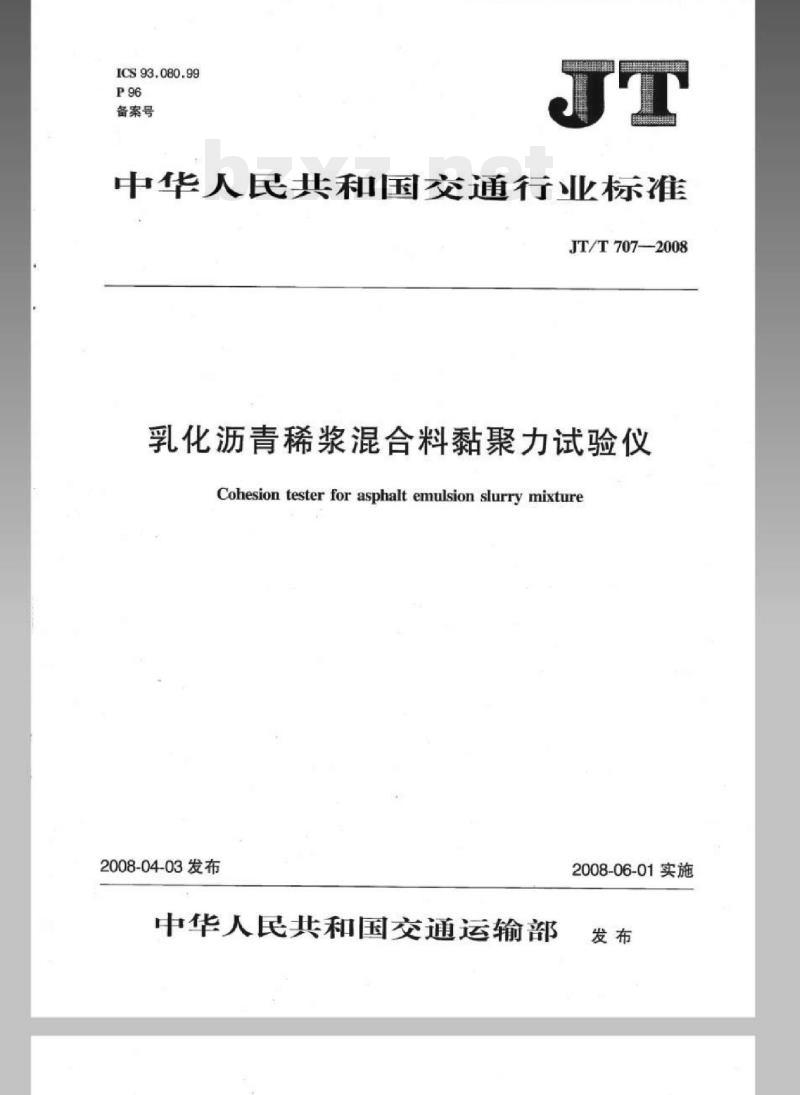 ICS 93.080.99
P 96
备案号

JT

bzxz.net

中华人民共和国交通行业标准

JT/T 707—2008

乳化沥青稀浆混合料黏聚力试验仪

Cohesion tester for asphalt emulsion slurry mixture

2008-04-03 发布

2008-06-01 实施

中华人民共和国交通运输部 发布